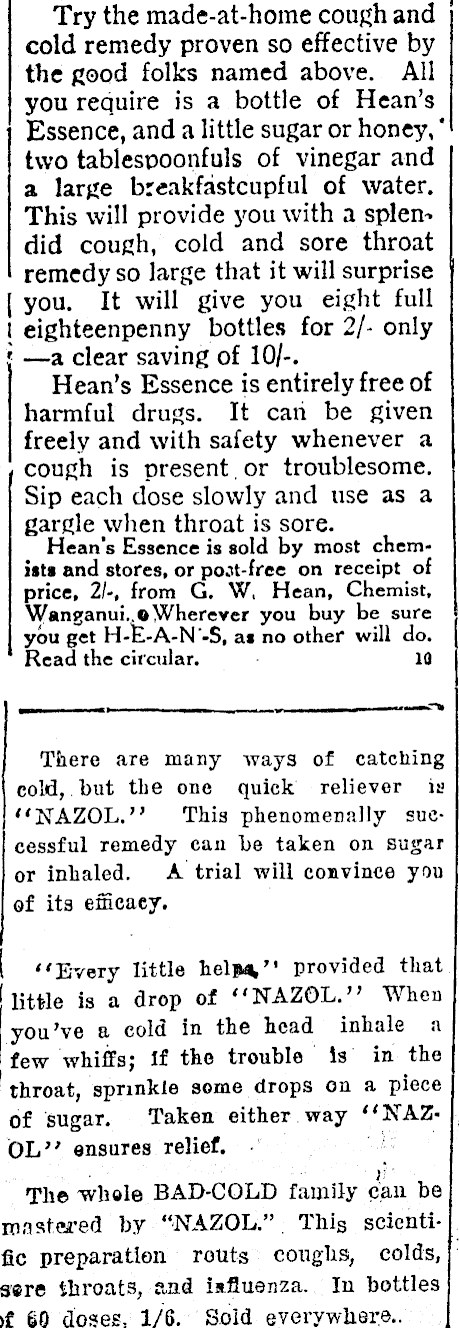 Try the made-at-home cough and cold remedy proven so effective by the good folks named above. All you require is a bottle of Hean's Essence, and a little sugar or honey, two tablespoonfuls of vinegar and a large breakfastcupful of water. This will provide you with a splendid cough, cold and sore throat remedy so large that it will surprise you. It will give you eight full eighteenpenny bottles for 2/- only —a clear saving of 10/-.

Hean's Essence is entirely free of harmful drugs. It can be given freely and with safety whenever a cough is present or troublesome. Sip each dose slowly and use as a gargle when throat is sore.

Hean's Essence is sold by most chemists and stores, or post-free on receipt of price, 2/-, from G. W. Hean, Chemist, Wanganui. Wherever you buy be sure you get H-E-A-N'-S, as no other will do. Read the circular. 10

There are many ways of catching cold, but the one quick reliever is "NAZOL." This phenomenally successful remedy can be taken on sugar or inhaled. A trial will convince you of its efficacy.

"Every little helps," provided that little is a drop of "NAZOL." When you've a cold in the head inhale a few whiffs; if the trouble is in the throat, sprinkle some drops on a piece of sugar. Taken either way "NAZOL" ensures relief.

The whole BAD-COLD family can be mastered by "NAZOL." This scientific preparation routs coughs, colds, sore throats, and influenza. In bottles of 60 doses, 1/6. Sold everywhere.